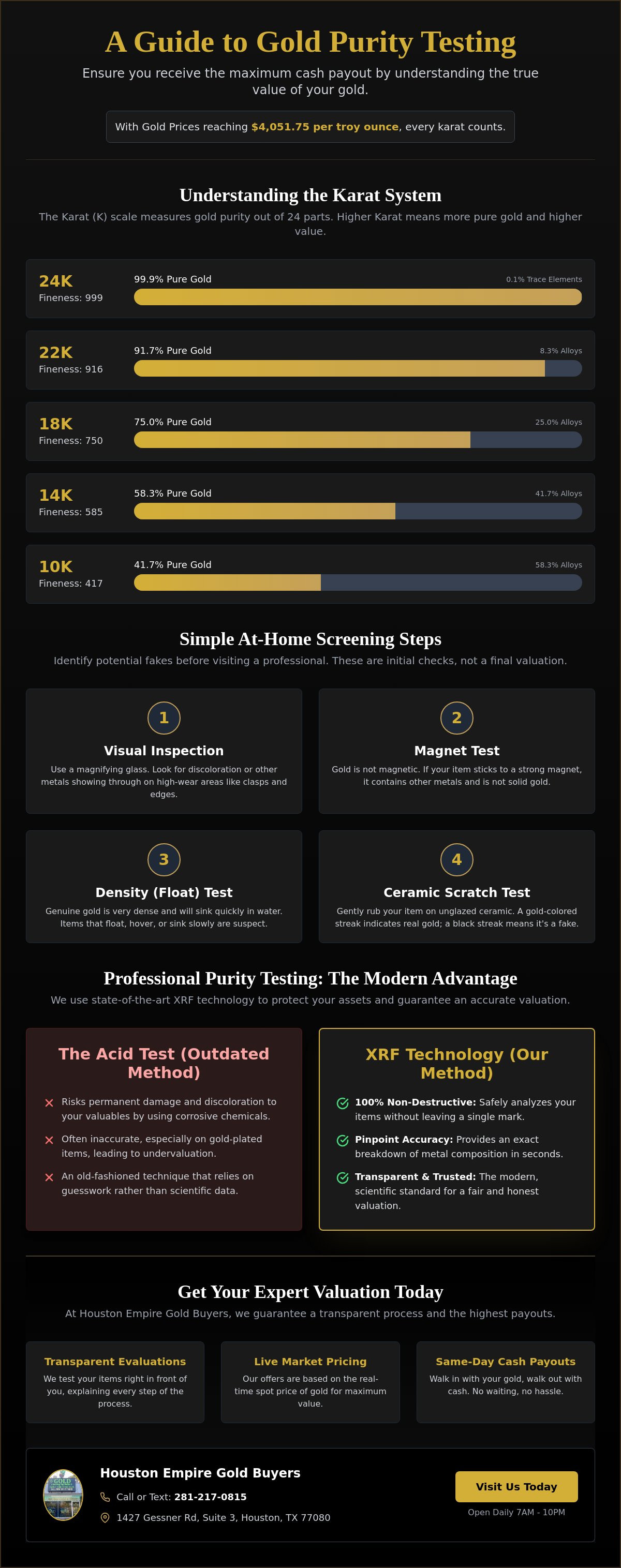 A Guide to Gold Purity Testing

Ensure you receive the maximum cash payout by understanding the true value of your gold.

With Gold Prices reaching $4,051.75 per troy ounce, every karat counts.

Understanding the Karat System

The Karat (K) scale measures gold purity out of 24 parts. Higher Karat means more pure gold and higher value.

24K
Fineness: 999
99.9% Pure Gold
0.1% Trace Elements

22K
Fineness: 916
91.7% Pure Gold
8.3% Alloys

18K
Fineness: 750
75.0% Pure Gold
25.0% Alloys

14K
Fineness: 585
58.3% Pure Gold
41.7% Alloys

10K
Fineness: 417
41.7% Pure Gold
58.3% Alloys

Simple At-Home Screening Steps

Identify potential fakes before visiting a professional. These are initial checks, not a final valuation.

1
Visual Inspection
Use a magnifying glass. Look for discoloration or other metals showing through on high-wear areas like clasps and edges.

2
Magnet Test
Gold is not magnetic. If your item sticks to a strong magnet, it contains other metals and is not solid gold.

3
Density (Float) Test
Genuine gold is very dense and will sink quickly in water. Items that float, hover, or sink slowly are suspect.

4
Ceramic Scratch Test
Gently rub your item on unglazed ceramic. A gold-colored streak indicates real gold; a black streak means it's a fake.

Professional Purity Testing: The Modern Advantage

We use state-of-the-art XRF technology to protect your assets and guarantee an accurate valuation.

The Acid Test (Outdated Method)
Risks permanent damage and discoloration to your valuables by using corrosive chemicals.
Often inaccurate, especially on gold-plated items, leading to undervaluation.
An old-fashioned technique that relies on guesswork rather than scientific data.

XRF Technology (Our Method)
100% Non-Destructive: Safely analyzes your items without leaving a single mark.
Pinpoint Accuracy: Provides an exact breakdown of metal composition in seconds.
Transparent & Trusted: The modern, scientific standard for a fair and honest valuation.

Get Your Expert Valuation Today

At Houston Empire Gold Buyers, we guarantee a transparent process and the highest payouts.

Transparent Evaluations
We test your items right in front of you, explaining every step of the process.

Live Market Pricing
Our offers are based on the real-time spot price of gold for maximum value.

Same-Day Cash Payouts
Walk in with your gold, walk out with cash. No waiting, no hassle.

GOLD

Houston Empire Gold Buyers
Call or Text: 281-217-0815
1427 Gessner Rd, Suite 3, Houston, TX 77080

Visit Us Today
Open Daily 7AM - 10PM